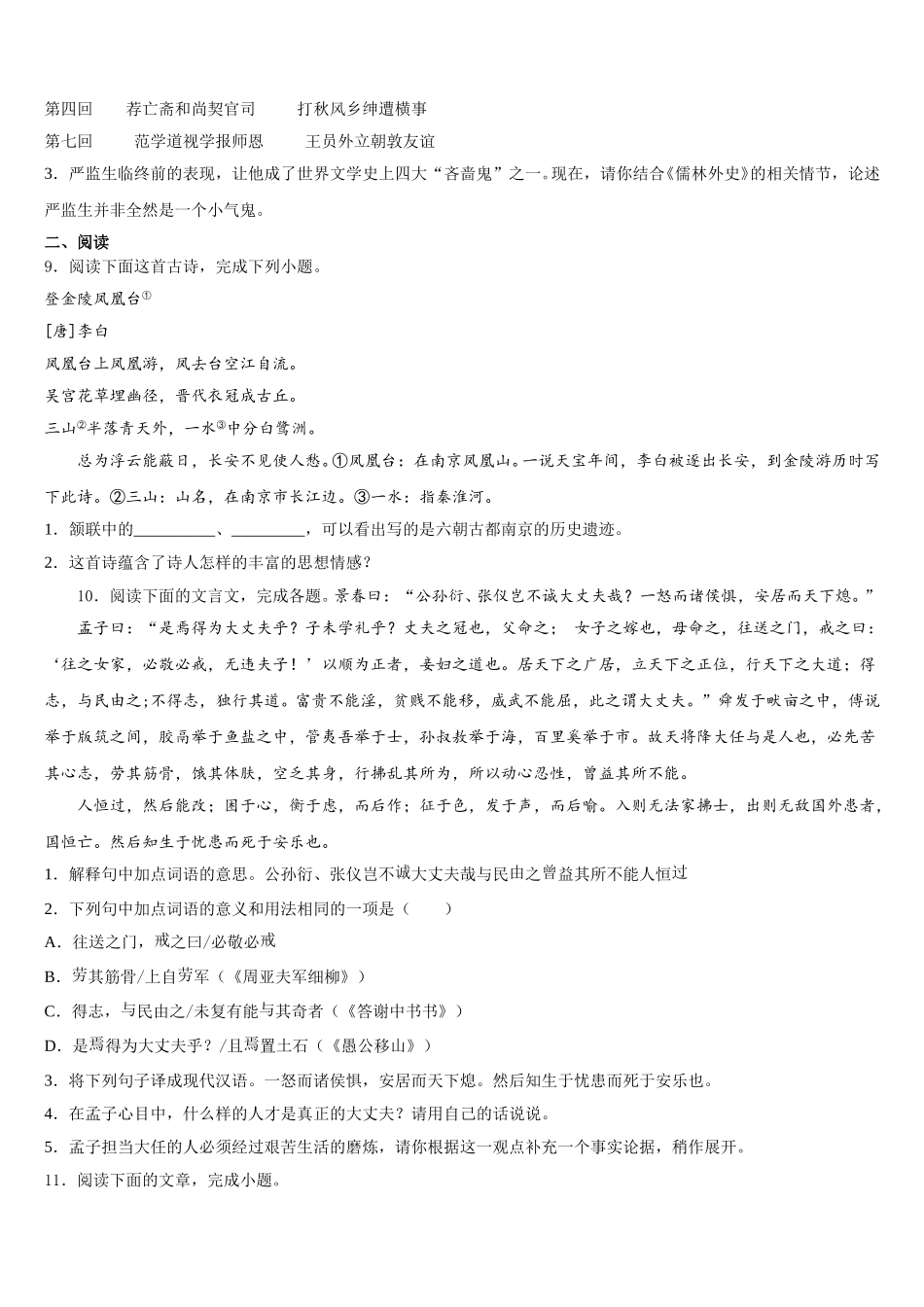 第四回　　荐亡斋和尚契官司　　打秋风乡绅遭横事

第七回　　范学道视学报师恩　　王员外立朝敦友谊

3．严监生临终前的表现，让他成了世界文学史上四大“吝啬鬼”之一。现在，请你结合《儒林外史》的相关情节，论述严监生并非全然是一个小气鬼。

二、阅读

9．阅读下面这首古诗，完成下列小题。

登金陵凤凰台①

[唐]李白

凤凰台上凤凰游，凤去台空江自流。

吴宫花草埋幽径，晋代衣冠成古丘。

三山②半落青天外，一水③中分白鹭洲。

总为浮云能蔽日，长安不见使人愁。①凤凰台：在南京凤凰山。一说天宝年间，李白被逐出长安，到金陵游历时写下此诗。②三山：山名，在南京市长江边。③一水：指秦淮河。

1．颔联中的__________、_________，可以看出写的是六朝古都南京的历史遗迹。

2．这首诗蕴含了诗人怎样的丰富的思想情感？

10．阅读下面的文言文，完成各题。景春曰：“公孙衍、张仪岂不诚大丈夫哉？一怒而诸侯惧，安居而天下熄。”

孟子曰：“是焉得为大丈夫乎？子未学礼乎？丈夫之冠也，父命之；女子之嫁也，母命之，往送之门，戒之曰：‘往之女家，必敬必戒，无违夫子！’以顺为正者，妾妇之道也。居天下之广居，立天下之正位，行天下之大道；得志，与民由之;不得志，独行其道。富贵不能淫，贫贱不能移，威武不能屈，此之谓大丈夫。”舜发于畎亩之中，傅说举于版筑之间，胶鬲举于鱼盐之中，管夷吾举于士，孙叔敖举于海，百里奚举于市。故天将降大任与是人也，必先苦其心志，劳其筋骨，饿其体肤，空乏其身，行拂乱其所为，所以动心忍性，曾益其所不能。

人恒过，然后能改；困于心，衡于虑，而后作；征于色，发于声，而后喻。入则无法家拂士，出则无敌国外患者，国恒亡。然后知生于忧患而死于安乐也。

1．解释句中加点词语的意思。公孙衍、张仪岂不诚大丈夫哉与民由之曾益其所不能人恒过

2．下列句中加点词语的意义和用法相同的一项是（　　）

A．往送之门，戒之曰/必敬必戒

B．劳其筋骨/上自劳军（《周亚夫军细柳》）

C．得志，与民由之/未复有能与其奇者（《答谢中书书》）

D．是焉得为大丈夫乎？/且焉置土石（《愚公移山》）

3．将下列句子译成现代汉语。一怒而诸侯惧，安居而天下熄。然后知生于忧患而死于安乐也。

4．在孟子心目中，什么样的人才是真正的大丈夫？请用自己的话说说。

5．孟子担当大任的人必须经过艰苦生活的磨炼，请你根据这一观点补充一个事实论据，稍作展开。

11．阅读下面的文章，完成小题。